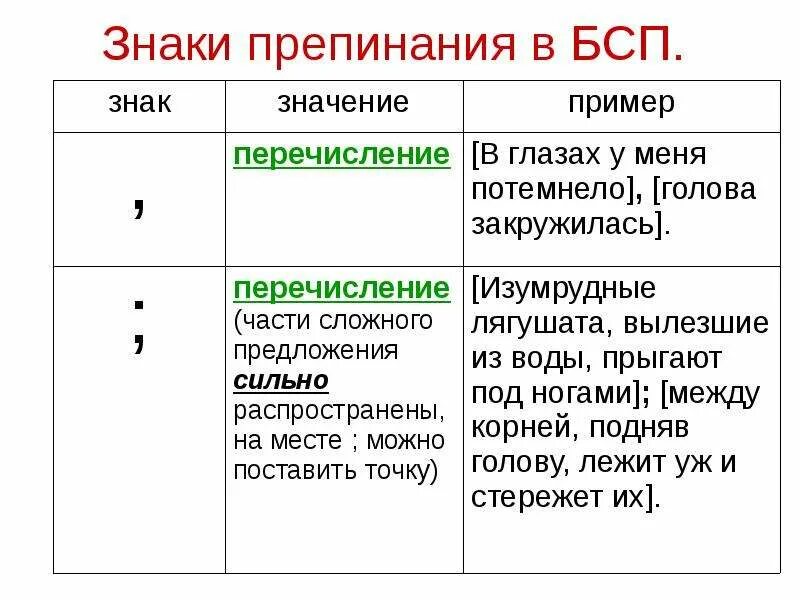 Знаки препинания в БСП.

| знак | значение | пример |
|---|---|---|
| , | перечисление | [В глазах у меня потемнело], [голова закружилась]. |
| ; | перечисление (части сложного предложения сильно распространены, на месте ; можно поставить точку) | [Изумрудные лягушата, вылезшие из воды, прыгают под ногами]; [между корней, подняв голову, лежит уж и стережет их]. |